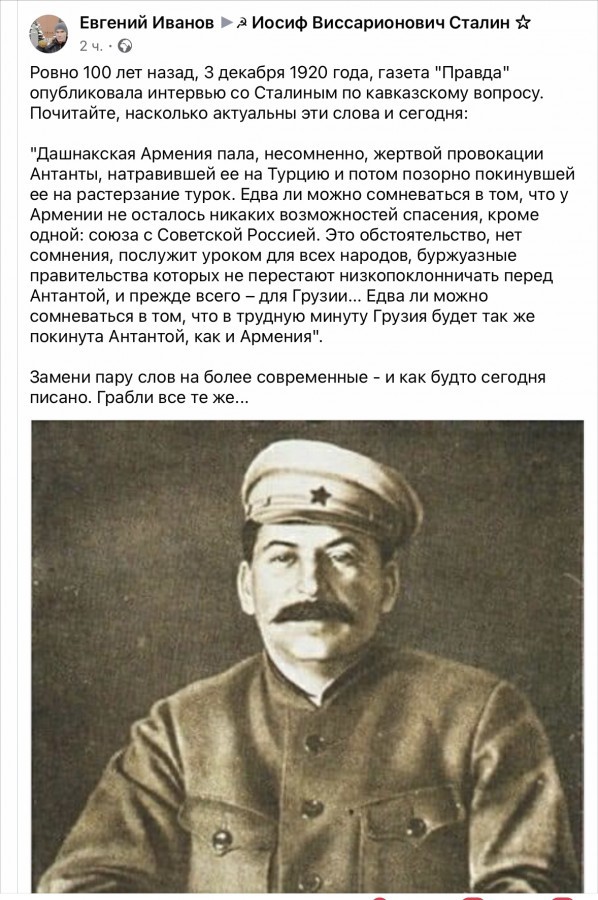 Евгений Иванов ▶ ☭ Иосиф Виссарионович Сталин ☆
2 ч. ·

Ровно 100 лет назад, 3 декабря 1920 года, газета "Правда" опубликовала интервью со Сталиным по кавказскому вопросу. Почитайте, насколько актуальны эти слова и сегодня:

"Дашнакская Армения пала, несомненно, жертвой провокации Антанты, натравившей ее на Турцию и потом позорно покинувшей ее на растерзание турок. Едва ли можно сомневаться в том, что у Армении не осталось никаких возможностей спасения, кроме одной: союза с Советской Россией. Это обстоятельство, нет сомнения, послужит уроком для всех народов, буржуазные правительства которых не перестают низкопоклонничать перед Антантой, и прежде всего – для Грузии... Едва ли можно сомневаться в том, что в трудную минуту Грузия будет так же покинута Антантой, как и Армения".

Замени пару слов на более современные - и как будто сегодня писано. Грабли все те же...